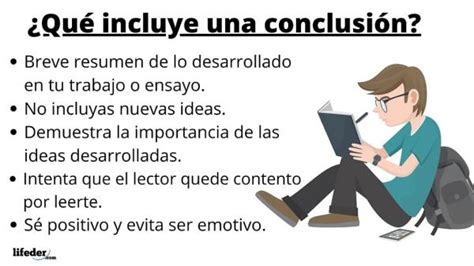 ¿Qué incluye una conclusión?

• Breve resumen de lo desarrollado en tu trabajo o ensayo.
• No incluyas nuevas ideas.
• Demuestra la importancia de las ideas desarrolladas.
• Intenta que el lector quede contento por leerte.
• Sé positivo y evita ser emotivo.

lifeder.com